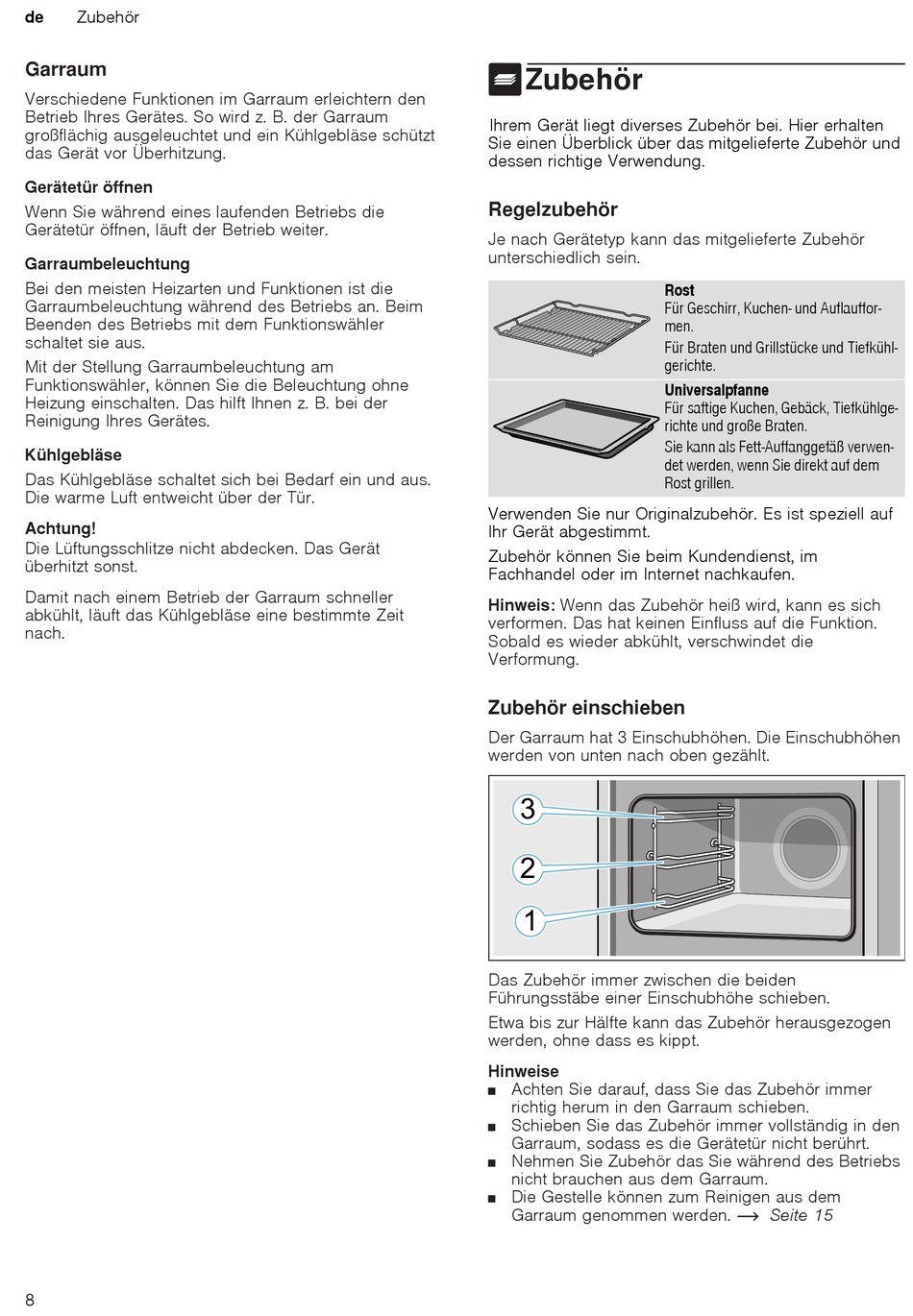 de Zubehör

Garraum

Verschiedene Funktionen im Garraum erleichtern den Betrieb Ihres Gerätes. So wird z. B. der Garraum großflächig ausgeleuchtet und ein Kühlgebläse schützt das Gerät vor Überhitzung.

Gerätetür öffnen

Wenn Sie während eines laufenden Betriebs die Gerätetür öffnen, läuft der Betrieb weiter.

Garraumbeleuchtung

Bei den meisten Heizarten und Funktionen ist die Garraumbeleuchtung während des Betriebs an. Beim Beenden des Betriebs mit dem Funktionswähler schaltet sie aus.

Mit der Stellung Garraumbeleuchtung am Funktionswähler, können Sie die Beleuchtung ohne Heizung einschalten. Das hilft Ihnen z. B. bei der Reinigung Ihres Gerätes.

Kühlgebläse

Das Kühlgebläse schaltet sich bei Bedarf ein und aus. Die warme Luft entweicht über der Tür.

Achtung!
Die Lüftungsschlitze nicht abdecken. Das Gerät überhitzt sonst.

Damit nach einem Betrieb der Garraum schneller abkühlt, läuft das Kühlgebläse eine bestimmte Zeit nach.

Zubehör

Ihrem Gerät liegt diverses Zubehör bei. Hier erhalten Sie einen Überblick über das mitgelieferte Zubehör und dessen richtige Verwendung.

Regelzubehör

Je nach Gerätetyp kann das mitgelieferte Zubehör unterschiedlich sein.

Rost
Für Geschirr, Kuchen- und Auflaufformen.
Für Braten und Grillstücke und Tiefkühlgerichte.

Universalpfanne
Für saftige Kuchen, Gebäck, Tiefkühlgerichte und große Braten.
Sie kann als Fett-Auffanggefäß verwendet werden, wenn Sie direkt auf dem Rost grillen.

Verwenden Sie nur Originalzubehör. Es ist speziell auf Ihr Gerät abgestimmt.

Zubehör können Sie beim Kundendienst, im Fachhandel oder im Internet nachkaufen.

Hinweis: Wenn das Zubehör heiß wird, kann es sich verformen. Das hat keinen Einfluss auf die Funktion. Sobald es wieder abkühlt, verschwindet die Verformung.

Zubehör einschieben

Der Garraum hat 3 Einschubhöhen. Die Einschubhöhen werden von unten nach oben gezählt.

3
2
1

Das Zubehör immer zwischen die beiden Führungsstäbe einer Einschubhöhe schieben.

Etwa bis zur Hälfte kann das Zubehör herausgezogen werden, ohne dass es kippt.

Hinweise
■ Achten Sie darauf, dass Sie das Zubehör immer richtig herum in den Garraum schieben.
■ Schieben Sie das Zubehör immer vollständig in den Garraum, sodass es die Gerätetür nicht berührt.
■ Nehmen Sie Zubehör das Sie während des Betriebs nicht brauchen aus dem Garraum.
■ Die Gestelle können zum Reinigen aus dem Garraum genommen werden. → Seite 15

8